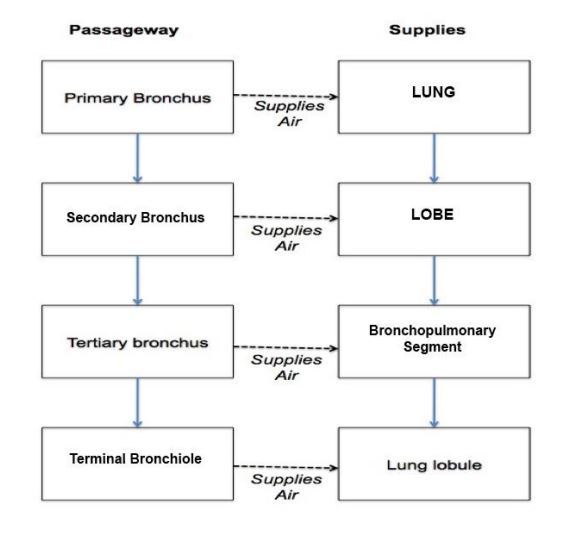 Passageway

Supplies

Primary Bronchus

Supplies Air

LUNG

Secondary Bronchus

Supplies Air

LOBE

Tertiary bronchus

Supplies Air

Bronchopulmonary Segment

Terminal Bronchiole

Supplies Air

Lung lobule